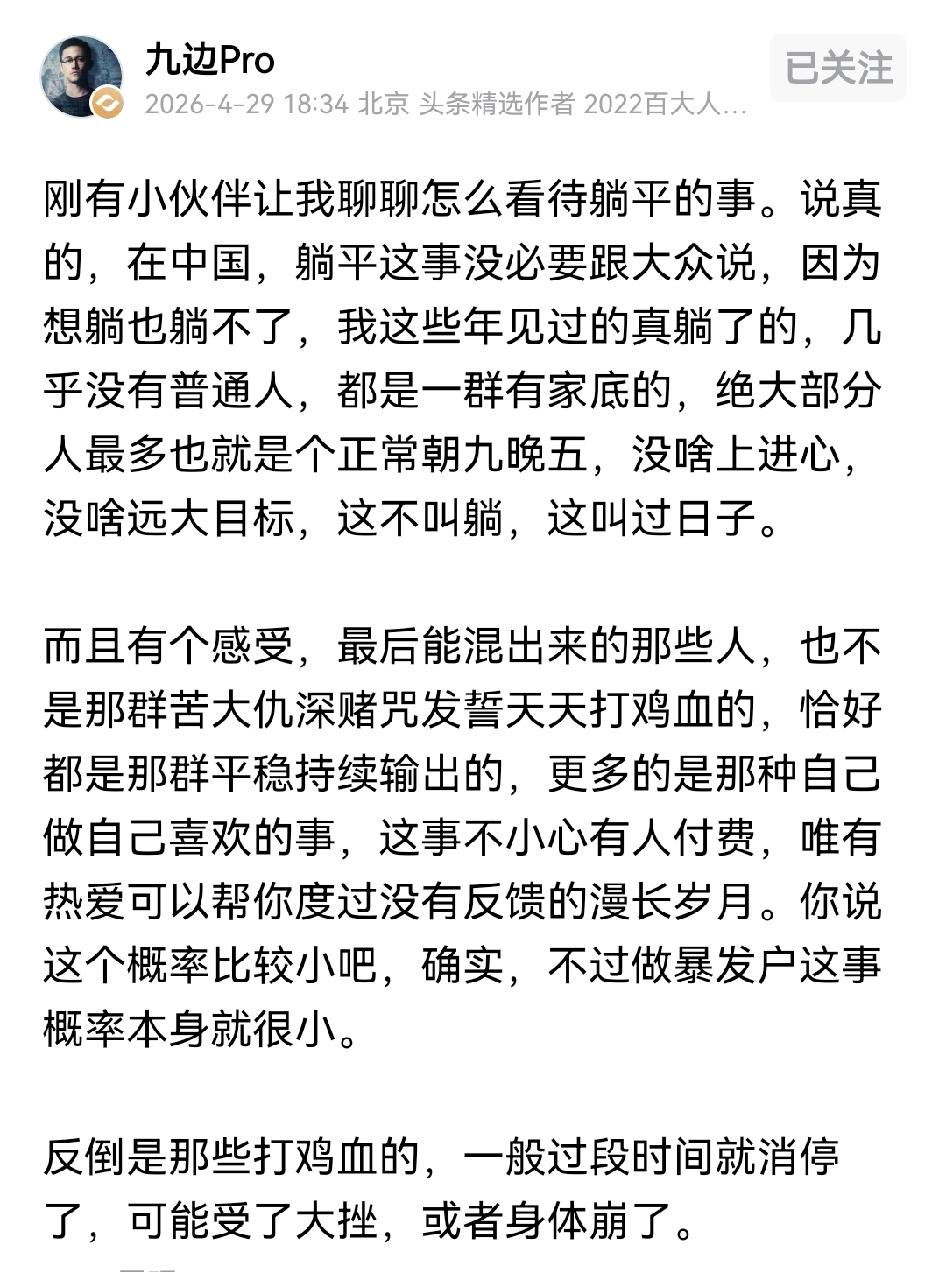 九边Pro
2026-4-29 18:34 北京 头条精选作者 2022百大人...
已关注

刚有小伙伴让我聊聊怎么看待躺平的事。说真的，在中国，躺平这事没必要跟大众说，因为想躺也躺不了，我这些年见过的真躺了的，几乎没有普通人，都是一群有家底的，绝大部分人最多也就是个正常朝九晚五，没啥上进心，没啥远大目标，这不叫躺，这叫过日子。

而且有个感受，最后能混出来的那些人，也不是那群苦大仇深赌咒发誓天天打鸡血的，恰好都是那群平稳持续输出的，更多的是那种自己做自己喜欢的事，这事不小心有人付费，唯有热爱可以帮你度过没有反馈的漫长岁月。你说这个概率比较小吧，确实，不过做暴发户这事概率本身就很小。

反倒是那些打鸡血的，一般过段时间就消停了，可能受了大挫，或者身体崩了。